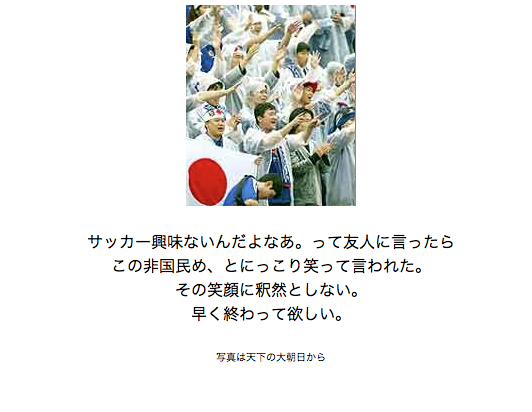 サッカー興味ないんだよなあ。って友人に言ったら
この非国民め、とにっこり笑って言われた。
その笑顔に釈然としない。
早く終わって欲しい。

写真は天下の大朝日から